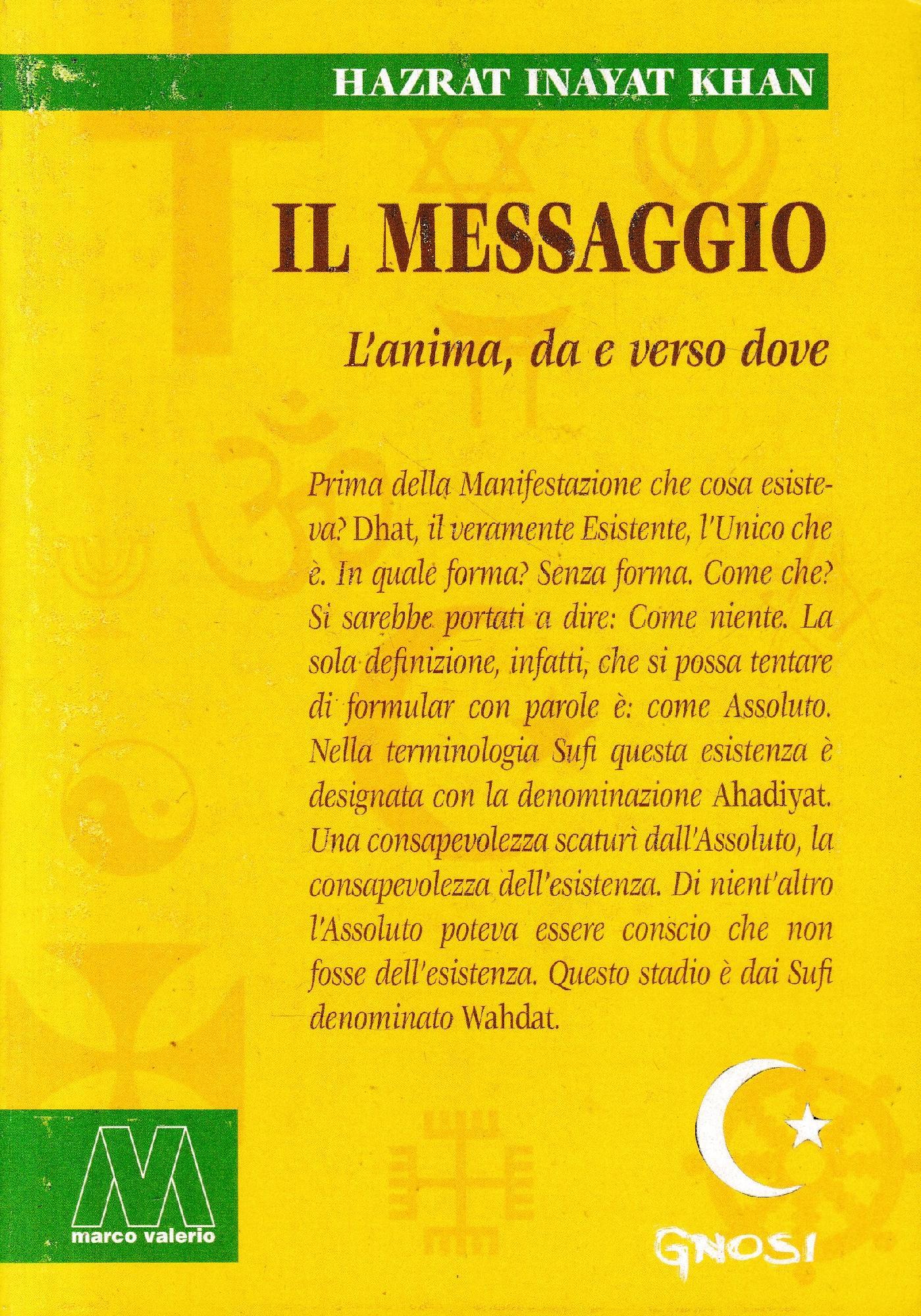 HAZRAT INAYAT KHAN

IL MESSAGGIO

L'anima, da e verso dove

Prima della Manifestazione che cosa esisteva? Dhat, il veramente Esistente, l'Unico che è. In quale forma? Senza forma. Come che? Si sarebbe portati a dire: Come niente. La sola definizione, infatti, che si possa tentare di formular con parole è: come Assoluto. Nella terminologia Sufi questa esistenza è designata con la denominazione Ahadiyat. Una consapevolezza scaturì dall'Assoluto, la consapevolezza dell'esistenza. Di nient'altro l'Assoluto poteva essere conscio che non fosse dell'esistenza. Questo stadio è dai Sufi denominato Wahdat.

M
marco valerio

GNOSI